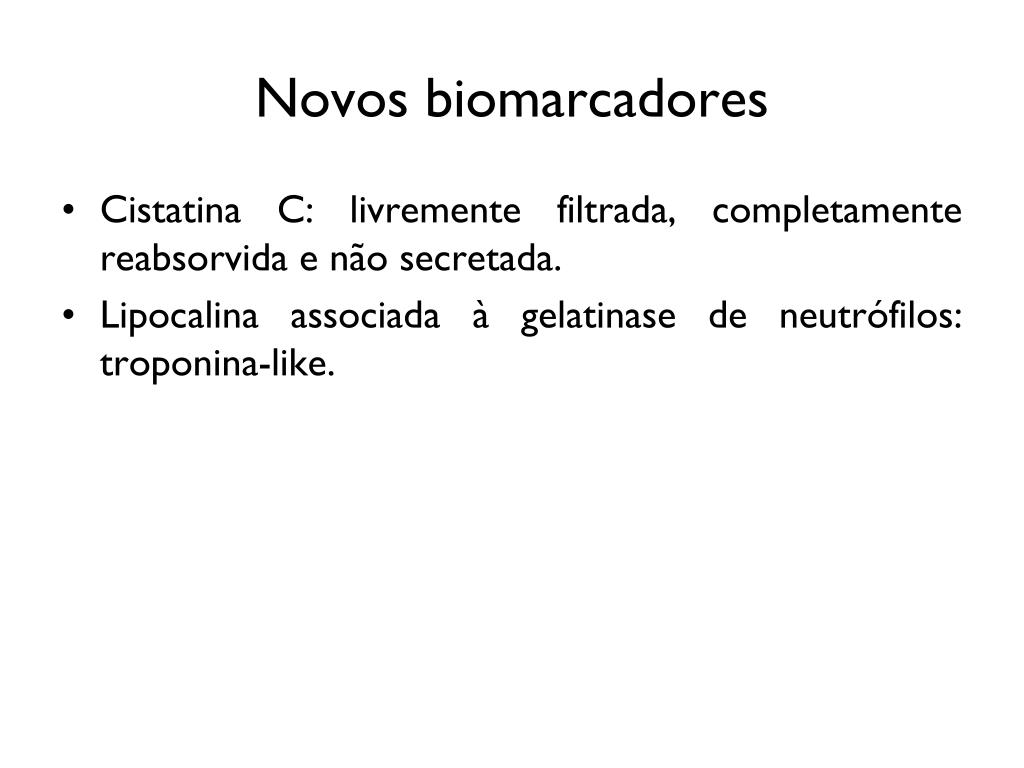 Novos biomarcadores

• Cistatina C: livremente filtrada, completamente reabsorvida e não secretada.
• Lipocalina associada à gelatinase de neutrófilos: troponina-like.